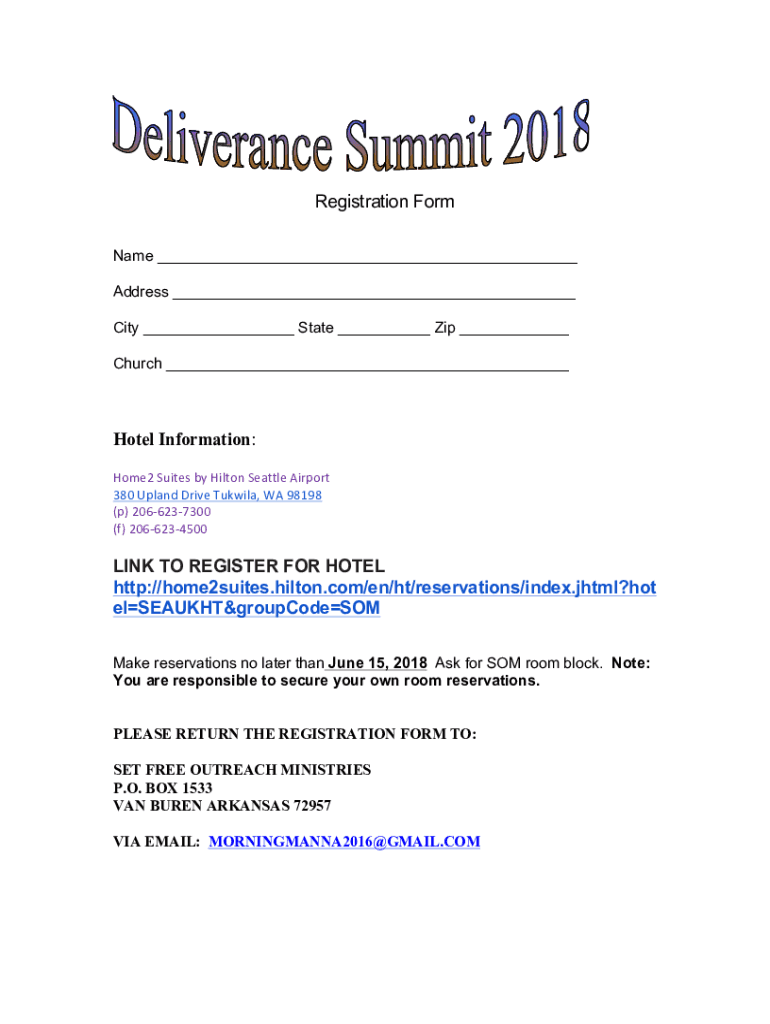 Deliverance Summit 2018

Registration Form

Name ____

Address ____

City ____ State ____ Zip ____

Church ____

Hotel Information:

Home2 Suites by Hilton Seattle Airport
380 Upland Drive Tukwila, WA 98198
(p) 206-623-7300
(f) 206-623-4500

LINK TO REGISTER FOR HOTEL
http://home2suites.hilton.com/en/ht/reservations/index.jhtml?hotel=SEAUKHT&groupCode=SOM

Make reservations no later than June 15, 2018 Ask for SOM room block. Note: You are responsible to secure your own room reservations.

PLEASE RETURN THE REGISTRATION FORM TO:

SET FREE OUTREACH MINISTRIES
P.O. BOX 1533
VAN BUREN ARKANSAS 72957

VIA EMAIL: MORNINGMANNA2016@GMAIL.COM